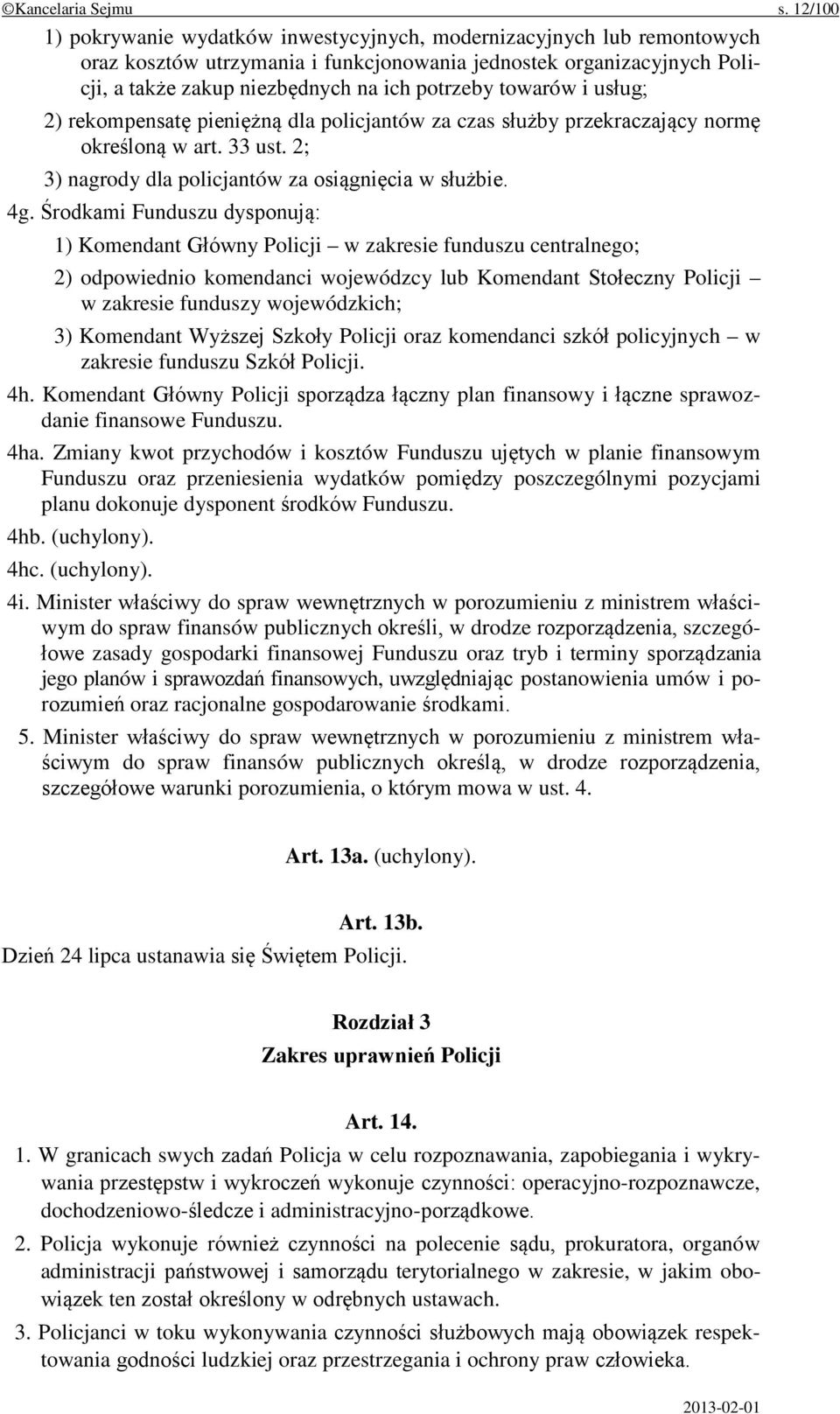 ©Kancelaria Sejmu s. 12/100

1) pokrywanie wydatków inwestycyjnych, modernizacyjnych lub remontowych oraz kosztów utrzymania i funkcjonowania jednostek organizacyjnych Policji, a także zakup niezbędnych na ich potrzeby towarów i usług;

2) rekompensatę pieniężną dla policjantów za czas służby przekraczający normę określoną w art. 33 ust. 2;

3) nagrody dla policjantów za osiągnięcia w służbie.

4g. Środkami Funduszu dysponują:

1) Komendant Główny Policji – w zakresie funduszu centralnego;

2) odpowiednio komendanci wojewódzcy lub Komendant Stołeczny Policji – w zakresie funduszy wojewódzkich;

3) Komendant Wyższej Szkoły Policji oraz komendanci szkół policyjnych – w zakresie funduszu Szkół Policji.

4h. Komendant Główny Policji sporządza łączny plan finansowy i łączne sprawozdanie finansowe Funduszu.

4ha. Zmiany kwot przychodów i kosztów Funduszu ujętych w planie finansowym Funduszu oraz przeniesienia wydatków pomiędzy poszczególnymi pozycjami planu dokonuje dysponent środków Funduszu.

4hb. (uchylony).

4hc. (uchylony).

4i. Minister właściwy do spraw wewnętrznych w porozumieniu z ministrem właściwym do spraw finansów publicznych określi, w drodze rozporządzenia, szczegółowe zasady gospodarki finansowej Funduszu oraz tryb i terminy sporządzania jego planów i sprawozdań finansowych, uwzględniając postanowienia umów i porozumień oraz racjonalne gospodarowanie środkami.

5. Minister właściwy do spraw wewnętrznych w porozumieniu z ministrem właściwym do spraw finansów publicznych określą, w drodze rozporządzenia, szczegółowe warunki porozumienia, o którym mowa w ust. 4.

Art. 13a. (uchylony).

Art. 13b.
Dzień 24 lipca ustanawia się Świętem Policji.

Rozdział 3
Zakres uprawnień Policji

Art. 14.
1. W granicach swych zadań Policja w celu rozpoznawania, zapobiegania i wykrywania przestępstw i wykroczeń wykonuje czynności: operacyjno-rozpoznawcze, dochodzeniowo-śledcze i administracyjno-porządkowe.

2. Policja wykonuje również czynności na polecenie sądu, prokuratora, organów administracji państwowej i samorządu terytorialnego w zakresie, w jakim obowiązek ten został określony w odrębnych ustawach.

3. Policjanci w toku wykonywania czynności służbowych mają obowiązek respektowania godności ludzkiej oraz przestrzegania i ochrony praw człowieka.

2013-02-01